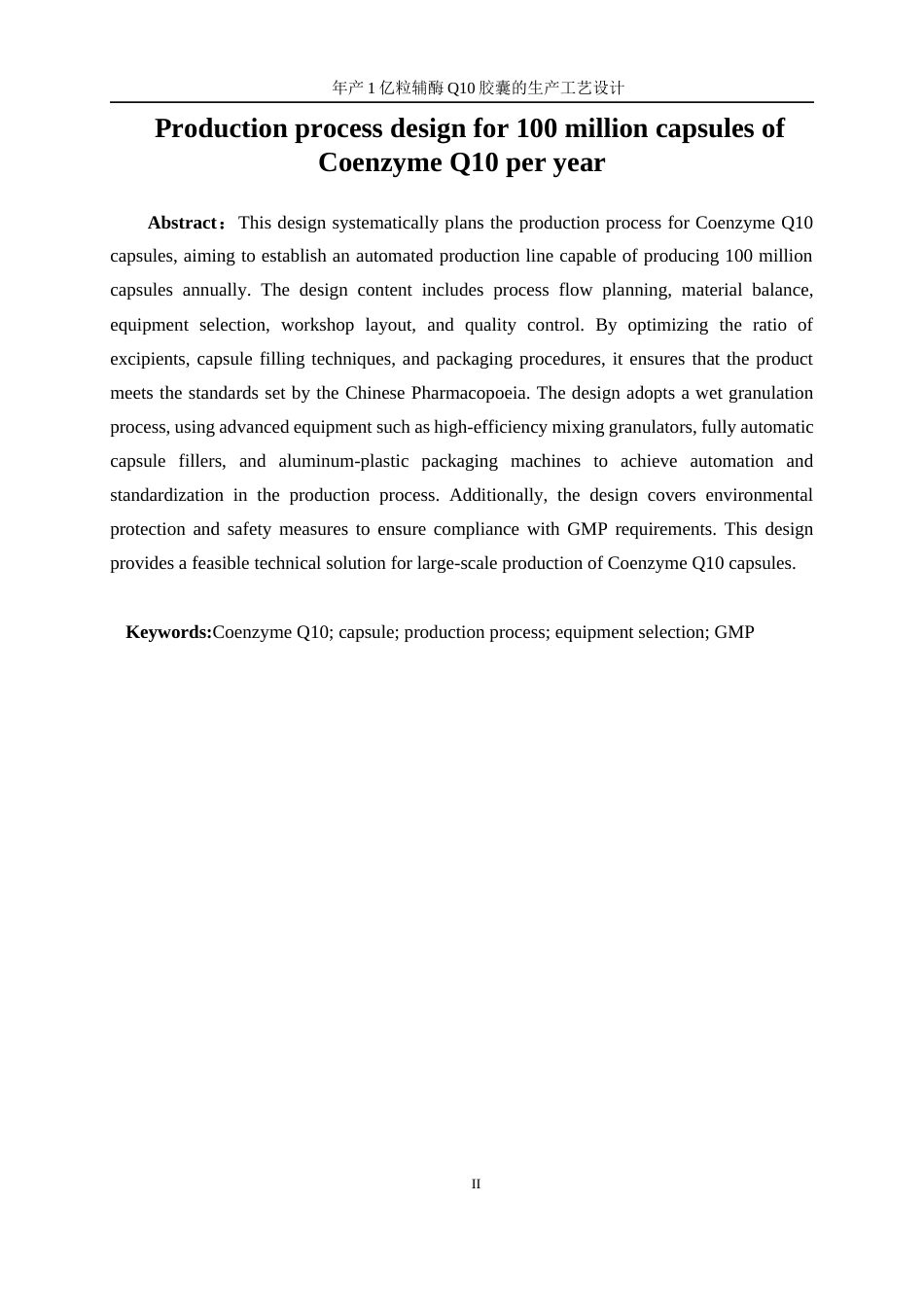 年产 1 亿粒辅酶 Q10 胶囊的生产工艺设计

Production process design for 100 million capsules of Coenzyme Q10 per year

Abstract：This design systematically plans the production process for Coenzyme Q10 capsules, aiming to establish an automated production line capable of producing 100 million capsules annually. The design content includes process flow planning, material balance, equipment selection, workshop layout, and quality control. By optimizing the ratio of excipients, capsule filling techniques, and packaging procedures, it ensures that the product meets the standards set by the Chinese Pharmacopoeia. The design adopts a wet granulation process, using advanced equipment such as high-efficiency mixing granulators, fully automatic capsule fillers, and aluminum-plastic packaging machines to achieve automation and standardization in the production process. Additionally, the design covers environmental protection and safety measures to ensure compliance with GMP requirements. This design provides a feasible technical solution for large-scale production of Coenzyme Q10 capsules.

Keywords:Coenzyme Q10; capsule; production process; equipment selection; GMP

II